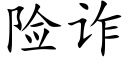 险诈